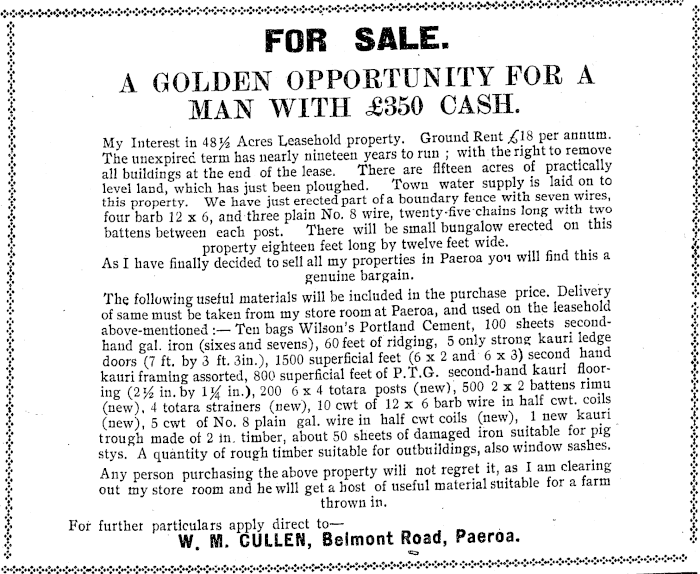 FOR SALE.

A GOLDEN OPPORTUNITY FOR A MAN WITH £350 CASH.

My Interest in 48½ Acres Leasehold property. Ground Rent £18 per annum. The unexpired term has nearly nineteen years to run ; with the right to remove all buildings at the end of the lease. There are fifteen acres of practically level land, which has just been ploughed. Town water supply is laid on to this property. We have just erected part of a boundary fence with seven wires, four barb 12 x 6, and three plain No. 8 wire, twenty-five chains long with two battens between each post. There will be small bungalow erected on this property eighteen feet long by twelve feet wide.

As I have finally decided to sell all my properties in Paeroa you will find this a genuine bargain.

The following useful materials will be included in the purchase price. Delivery of same must be taken from my store room at Paeroa, and used on the leasehold above-mentioned :— Ten bags Wilson's Portland Cement, 100 sheets second-hand gal. iron (sixes and sevens), 60 feet of ridging, 5 only strong kauri ledge doors (7 ft. by 3 ft. 3in.), 1500 superficial feet (6 x 2 and 6 x 3) second hand kauri framing assorted, 800 superficial feet of P.T.G. second-hand kauri flooring (2½ in. by 1¼ in.), 200 6 x 4 totara posts (new), 500 2 x 2 battens rimu (new), 4 totara strainers (new), 10 cwt of 12 x 6 barb wire in half cwt. coils (new), 5 cwt of No. 8 plain gal. wire in half cwt coils (new), 1 new kauri trough made of 2 in. timber, about 50 sheets of damaged iron suitable for pig stys. A quantity of rough timber suitable for outbuildings, also window sashes.

Any person purchasing the above property will not regret it, as I am clearing out my store room and he will get a host of useful material suitable for a farm thrown in.

For further particulars apply direct to—

W. M. CULLEN, Belmont Road, Paeroa.